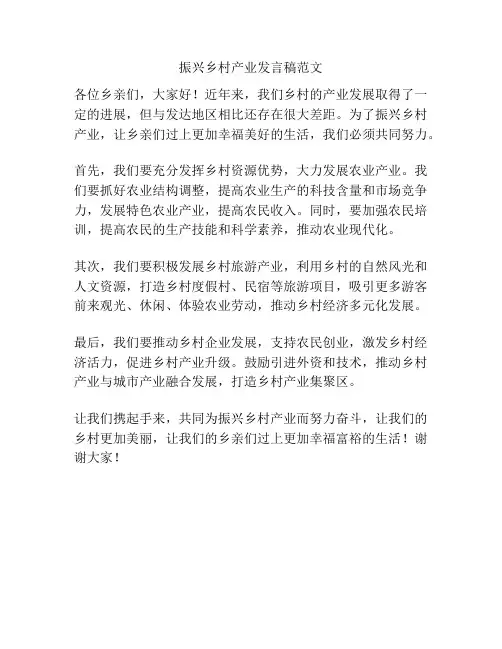 振兴乡村产业发言稿范文

各位乡亲们，大家好！近年来，我们乡村的产业发展取得了一定的进展，但与发达地区相比还存在很大差距。为了振兴乡村产业，让乡亲们过上更加幸福美好的生活，我们必须共同努力。

首先，我们要充分发挥乡村资源优势，大力发展农业产业。我们要抓好农业结构调整，提高农业生产的科技含量和市场竞争力，发展特色农业产业，提高农民收入。同时，要加强农民培训，提高农民的生产技能和科学素养，推动农业现代化。

其次，我们要积极发展乡村旅游产业，利用乡村的自然风光和人文资源，打造乡村度假村、民宿等旅游项目，吸引更多游客前来观光、休闲、体验农业劳动，推动乡村经济多元化发展。

最后，我们要推动乡村企业发展，支持农民创业，激发乡村经济活力，促进乡村产业升级。鼓励引进外资和技术，推动乡村产业与城市产业融合发展，打造乡村产业集聚区。

让我们携起手来，共同为振兴乡村产业而努力奋斗，让我们的乡村更加美丽，让我们的乡亲们过上更加幸福富裕的生活！谢谢大家！